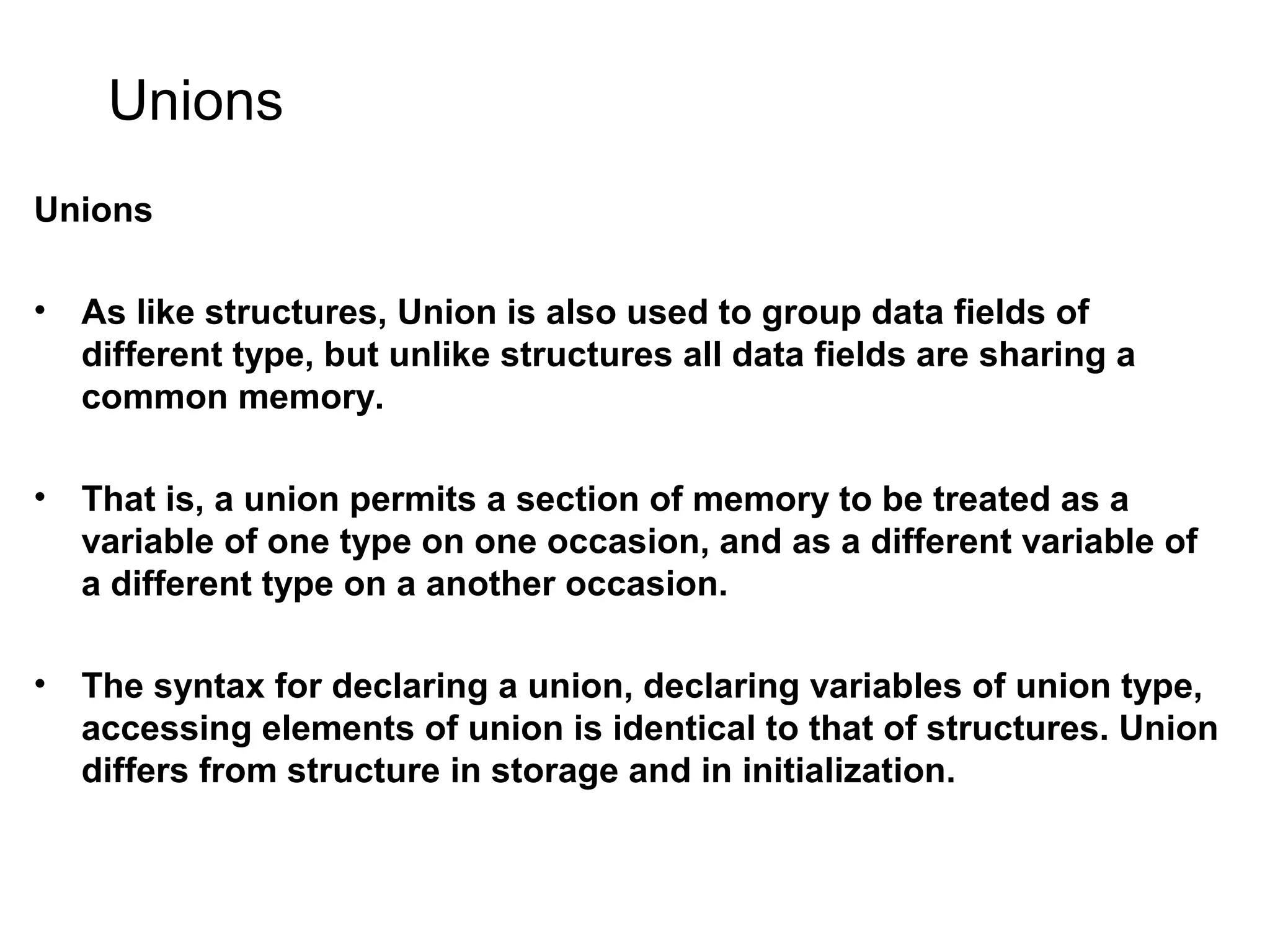 Unions

Unions

• As like structures, Union is also used to group data fields of different type, but unlike structures all data fields are sharing a common memory.

• That is, a union permits a section of memory to be treated as a variable of one type on one occasion, and as a different variable of a different type on a another occasion.

• The syntax for declaring a union, declaring variables of union type, accessing elements of union is identical to that of structures. Union differs from structure in storage and in initialization.